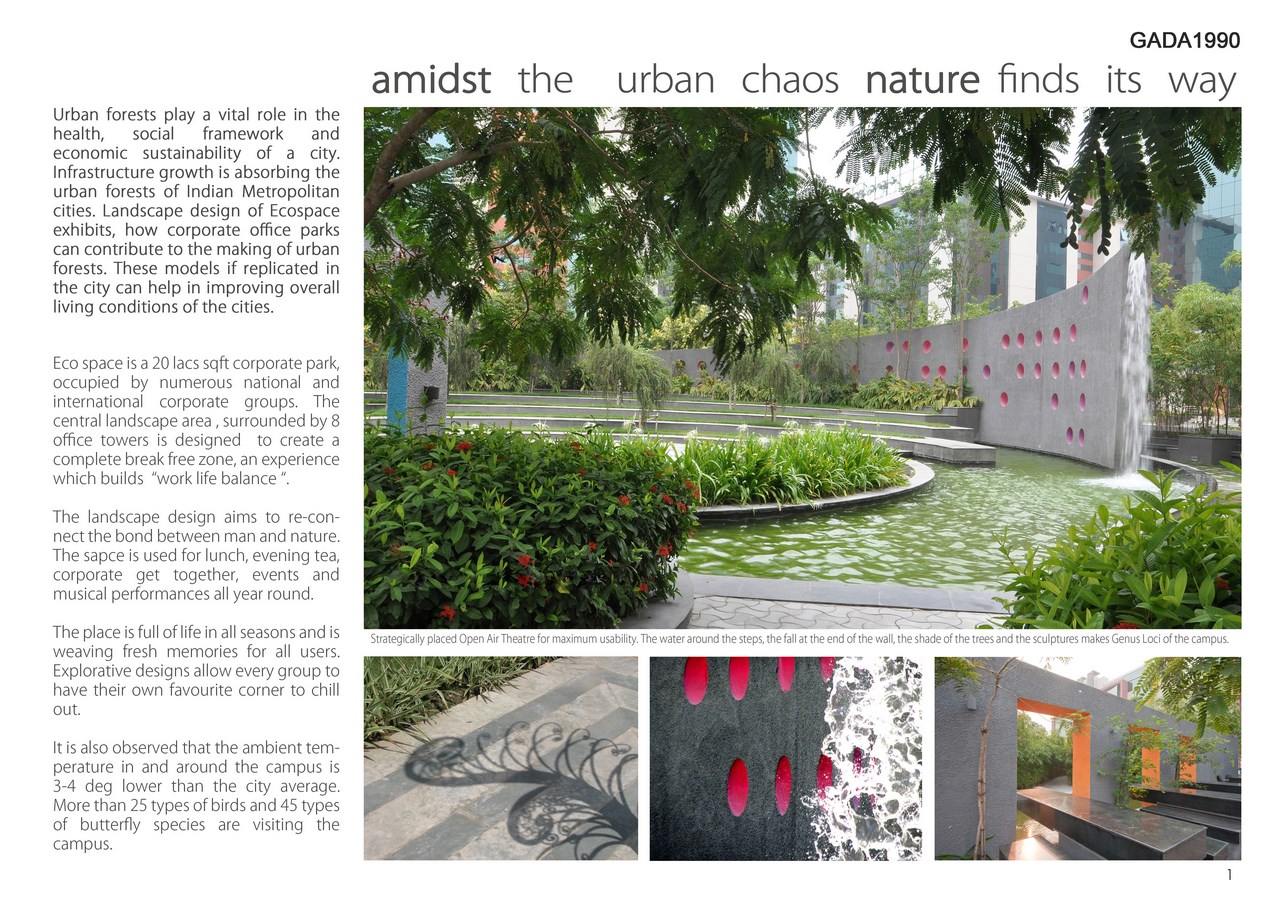 GADA1990

amidst the urban chaos nature finds its way

Urban forests play a vital role in the health, social framework and economic sustainability of a city. Infrastructure growth is absorbing the urban forests of Indian Metropolitan cities. Landscape design of Ecospace exhibits, how corporate office parks can contribute to the making of urban forests. These models if replicated in the city can help in improving overall living conditions of the cities.

Eco space is a 20 lacs sqft corporate park, occupied by numerous national and international corporate groups. The central landscape area , surrounded by 8 office towers is designed to create a complete break free zone, an experience which builds "work life balance ".

The landscape design aims to re-connect the bond between man and nature. The sapce is used for lunch, evening tea, corporate get together, events and musical performances all year round.

The place is full of life in all seasons and is weaving fresh memories for all users. Explorative designs allow every group to have their own favourite corner to chill out.

It is also observed that the ambient temperature in and around the campus is 3-4 deg lower than the city average. More than 25 types of birds and 45 types of butterfly species are visiting the campus.

Strategically placed Open Air Theatre for maximum usability. The water around the steps, the fall at the end of the wall, the shade of the trees and the sculptures makes Genus Loci of the campus.

1